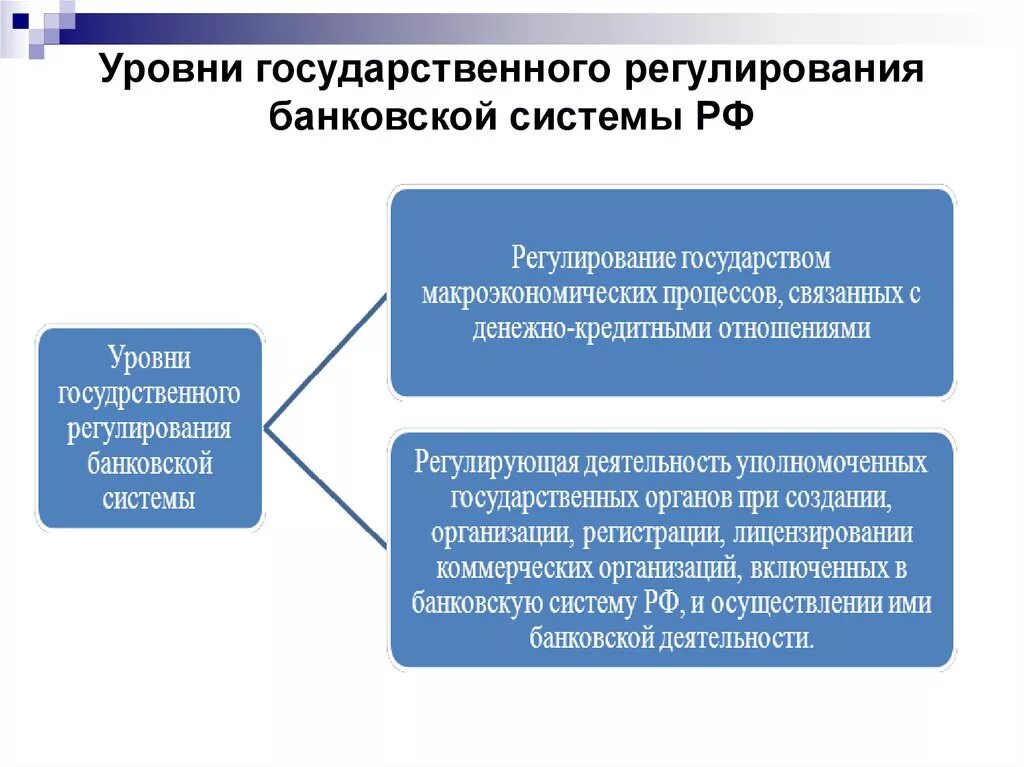 Уровни государственного регулирования банковской системы РФ

Уровни госудрственного регулирования банковской системы

Регулирование государством макроэкономических процессов, связанных с денежно-кредитными отношениями

Регулирующая деятельность уполномоченных государственных органов при создании, организации, регистрации, лицензировании коммерческих организаций, включенных в банковскую систему РФ, и осуществлении ими банковской деятельности.